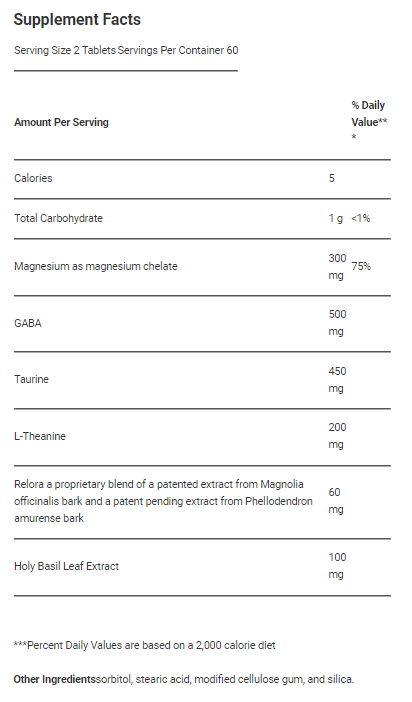 Supplement Facts

Serving Size 2 Tablets Servings Per Container 60

| Amount Per Serving | | % Daily Value*** |
|---|---|---|
| Calories | 5 | |
| Total Carbohydrate | 1 g | <1% |
| Magnesium as magnesium chelate | 300 mg | 75% |
| GABA | 500 mg | |
| Taurine | 450 mg | |
| L-Theanine | 200 mg | |
| Relora a proprietary blend of a patented extract from Magnolia officinalis bark and a patent pending extract from Phellodendron amurense bark | 60 mg | |
| Holy Basil Leaf Extract | 100 mg | |

***Percent Daily Values are based on a 2,000 calorie diet

Other Ingredientssorbitol, stearic acid, modified cellulose gum, and silica.